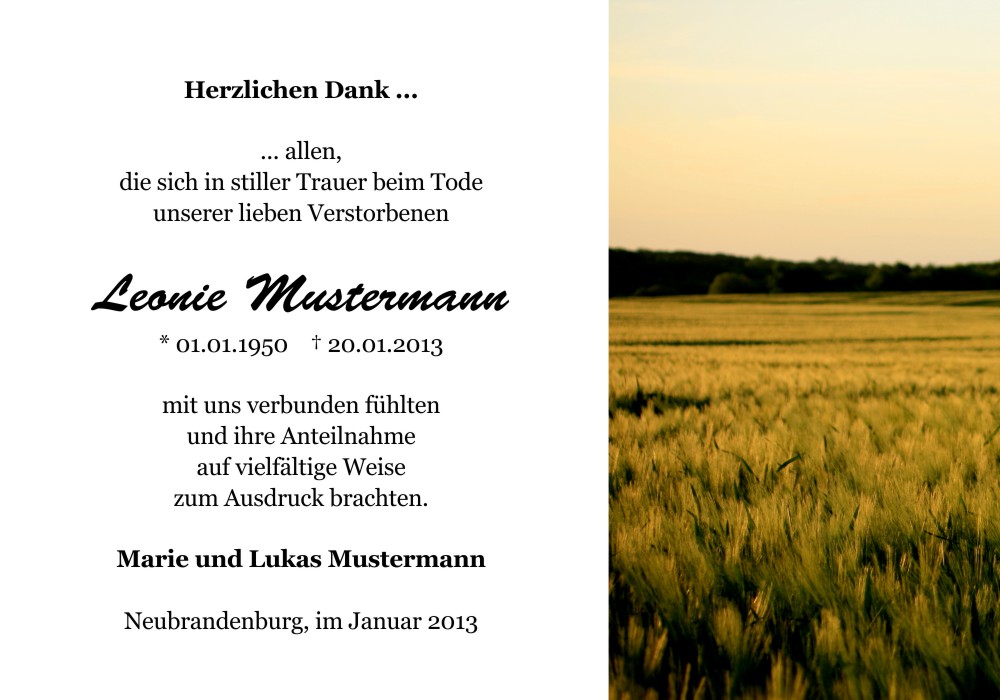 Herzlichen Dank ...

... allen,
die sich in stiller Trauer beim Tode
unserer lieben Verstorbenen

Leonie Mustermann

* 01.01.1950 † 20.01.2013

mit uns verbunden fühlten
und ihre Anteilnahme
auf vielfältige Weise
zum Ausdruck brachten.

Marie und Lukas Mustermann

Neubrandenburg, im Januar 2013